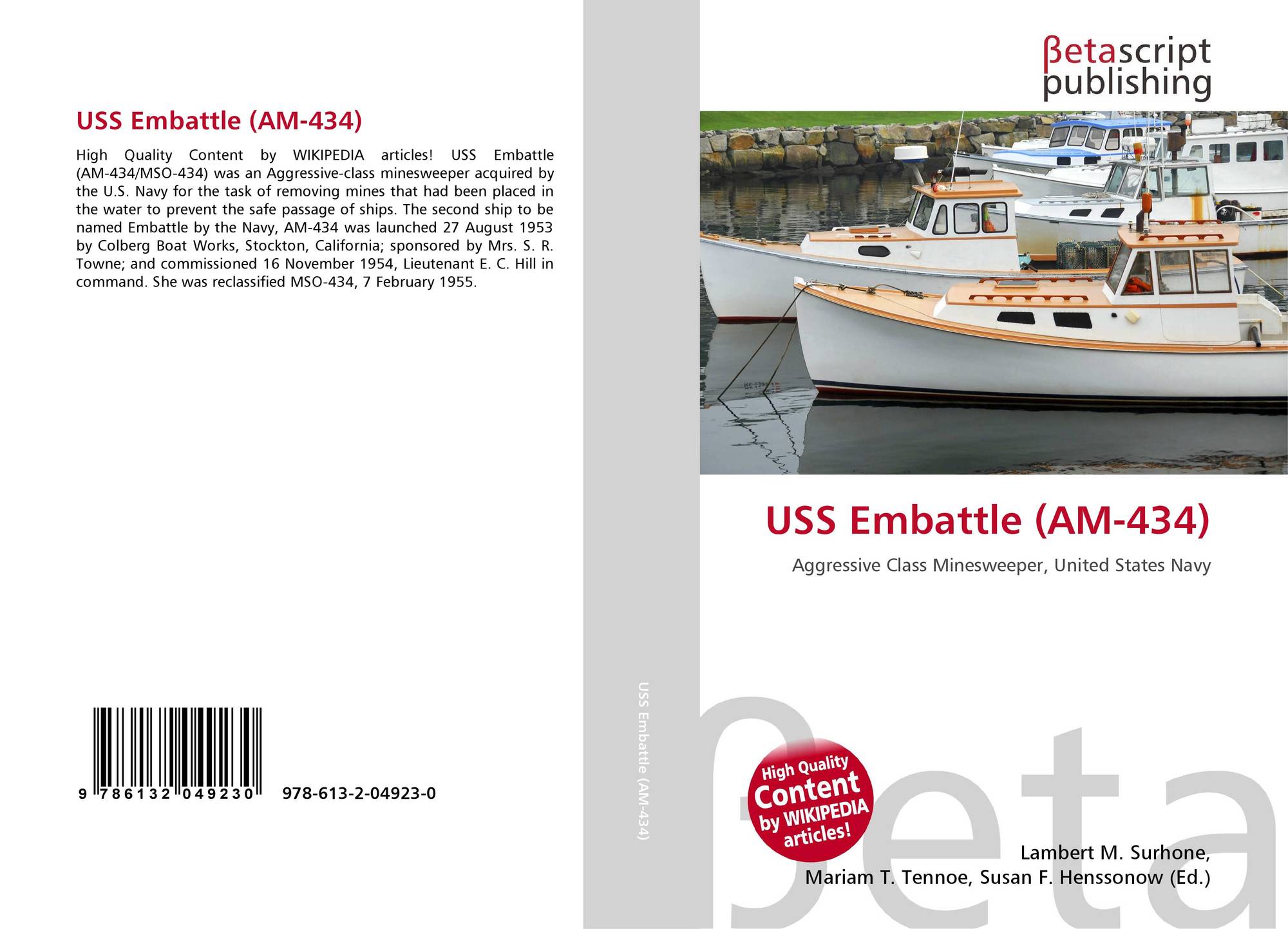 USS Embattle (AM-434)

High Quality Content by WIKIPEDIA articles! USS Embattle (AM-434/MSO-434) was an Aggressive-class minesweeper acquired by the U.S. Navy for the task of removing mines that had been placed in the water to prevent the safe passage of ships. The second ship to be named Embattle by the Navy, AM-434 was launched 27 August 1953 by Colberg Boat Works, Stockton, California; sponsored by Mrs. S. R. Towne; and commissioned 16 November 1954, Lieutenant E. C. Hill in command. She was reclassified MSO-434, 7 February 1955.

9 786132 049230

978-613-2-04923-0

USS Embattle (AM-434)

βetascript
publishing

USS Embattle (AM-434)

Aggressive Class Minesweeper, United States Navy

High Quality
Content
by WIKIPEDIA
articles!

Lambert M. Surhone,
Mariam T. Tennoe, Susan F. Henssonow (Ed.)

βeta